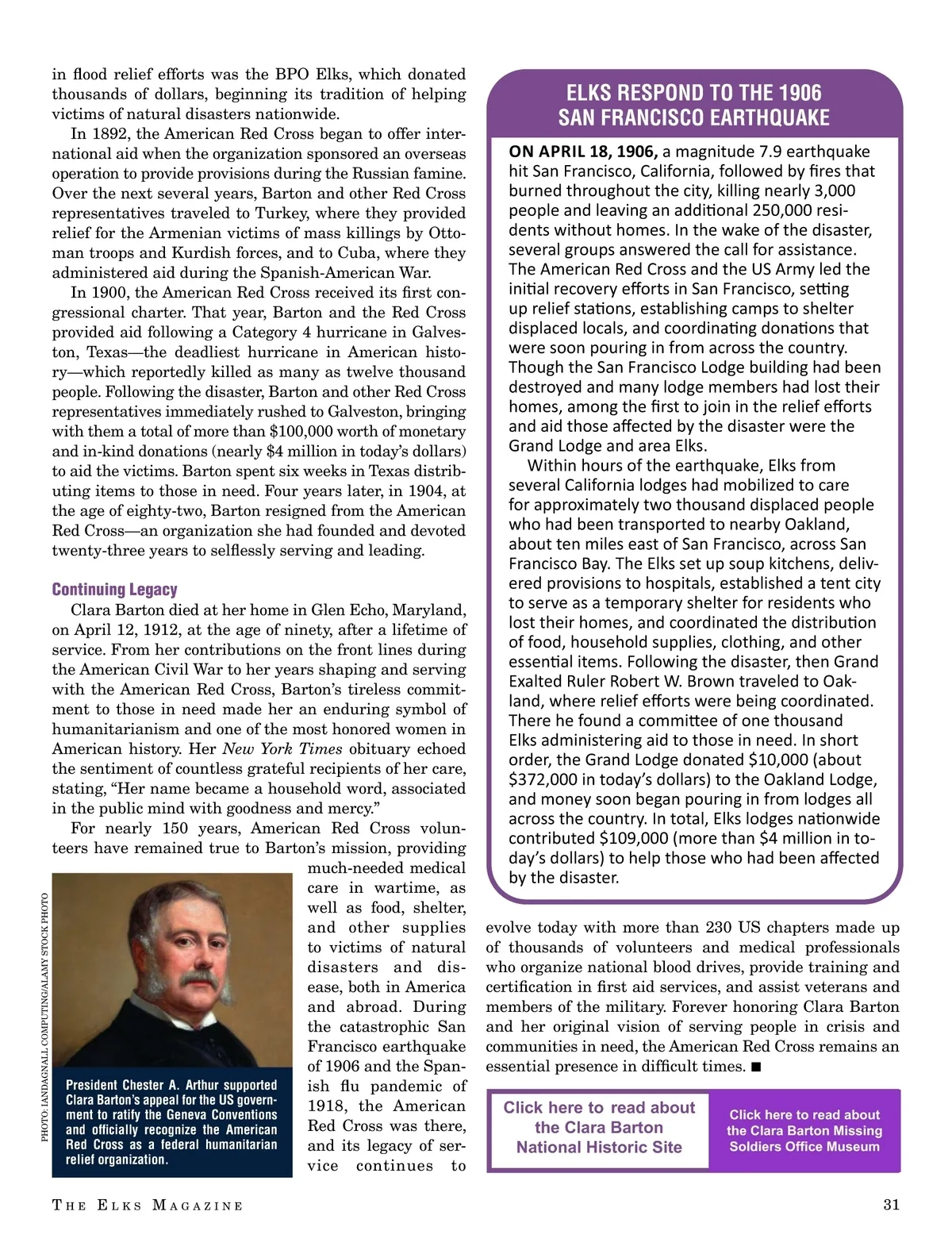 in flood relief efforts was the BPO Elks, which donated thousands of dollars, beginning its tradition of helping victims of natural disasters nationwide.

In 1892, the American Red Cross began to offer international aid when the organization sponsored an overseas operation to provide provisions during the Russian famine. Over the next several years, Barton and other Red Cross representatives traveled to Turkey, where they provided relief for the Armenian victims of mass killings by Ottoman troops and Kurdish forces, and to Cuba, where they administered aid during the Spanish-American War.

In 1900, the American Red Cross received its first congressional charter. That year, Barton and the Red Cross provided aid following a Category 4 hurricane in Galveston, Texas—the deadliest hurricane in American history—which reportedly killed as many as twelve thousand people. Following the disaster, Barton and other Red Cross representatives immediately rushed to Galveston, bringing with them a total of more than $100,000 worth of monetary and in-kind donations (nearly $4 million in today's dollars) to aid the victims. Barton spent six weeks in Texas distributing items to those in need. Four years later, in 1904, at the age of eighty-two, Barton resigned from the American Red Cross—an organization she had founded and devoted twenty-three years to selflessly serving and leading.

Continuing Legacy

Clara Barton died at her home in Glen Echo, Maryland, on April 12, 1912, at the age of ninety, after a lifetime of service. From her contributions on the front lines during the American Civil War to her years shaping and serving with the American Red Cross, Barton's tireless commitment to those in need made her an enduring symbol of humanitarianism and one of the most honored women in American history. Her New York Times obituary echoed the sentiment of countless grateful recipients of her care, stating, "Her name became a household word, associated in the public mind with goodness and mercy."

For nearly 150 years, American Red Cross volunteers have remained true to Barton's mission, providing much-needed medical care in wartime, as well as food, shelter, and other supplies to victims of natural disasters and disease, both in America and abroad. During the catastrophic San Francisco earthquake of 1906 and the Spanish flu pandemic of 1918, the American Red Cross was there, and its legacy of service continues to evolve today with more than 230 US chapters made up of thousands of volunteers and medical professionals who organize national blood drives, provide training and certification in first aid services, and assist veterans and members of the military. Forever honoring Clara Barton and her original vision of serving people in crisis and communities in need, the American Red Cross remains an essential presence in difficult times. ■

PHOTO: IANDAGNALL COMPUTING/ALAMY STOCK PHOTO

President Chester A. Arthur supported Clara Barton's appeal for the US government to ratify the Geneva Conventions and officially recognize the American Red Cross as a federal humanitarian relief organization.

ELKS RESPOND TO THE 1906 SAN FRANCISCO EARTHQUAKE

ON APRIL 18, 1906, a magnitude 7.9 earthquake hit San Francisco, California, followed by fires that burned throughout the city, killing nearly 3,000 people and leaving an additional 250,000 residents without homes. In the wake of the disaster, several groups answered the call for assistance. The American Red Cross and the US Army led the initial recovery efforts in San Francisco, setting up relief stations, establishing camps to shelter displaced locals, and coordinating donations that were soon pouring in from across the country. Though the San Francisco Lodge building had been destroyed and many lodge members had lost their homes, among the first to join in the relief efforts and aid those affected by the disaster were the Grand Lodge and area Elks.

Within hours of the earthquake, Elks from several California lodges had mobilized to care for approximately two thousand displaced people who had been transported to nearby Oakland, about ten miles east of San Francisco, across San Francisco Bay. The Elks set up soup kitchens, delivered provisions to hospitals, established a tent city to serve as a temporary shelter for residents who lost their homes, and coordinated the distribution of food, household supplies, clothing, and other essential items. Following the disaster, then Grand Exalted Ruler Robert W. Brown traveled to Oakland, where relief efforts were being coordinated. There he found a committee of one thousand Elks administering aid to those in need. In short order, the Grand Lodge donated $10,000 (about $372,000 in today's dollars) to the Oakland Lodge, and money soon began pouring in from lodges all across the country. In total, Elks lodges nationwide contributed $109,000 (more than $4 million in today's dollars) to help those who had been affected by the disaster.

Click here to read about the Clara Barton National Historic Site

Click here to read about the Clara Barton Missing Soldiers Office Museum

THE ELKS MAGAZINE

31